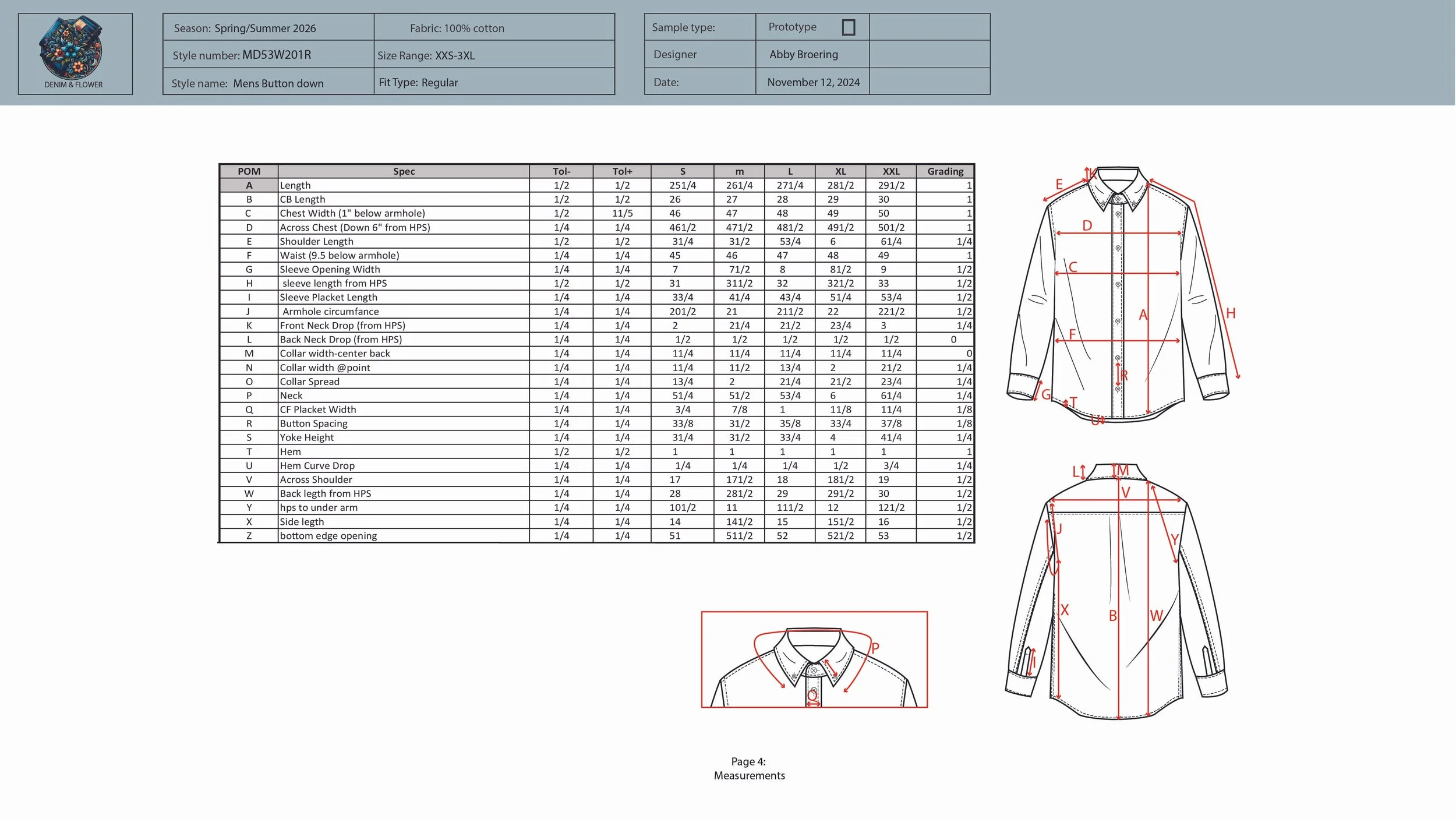 DENIM & FLOWER

| Season: Spring/Summer 2026 | Fabric: 100% cotton |
|---|---|
| Style number: MD53W201R | Size Range: XXS-3XL |
| Style name: Mens Button down | Fit Type: Regular |

| Sample type: | Prototype | |
|---|---|---|
| Designer | Abby Broering | |
| Date: | November 12, 2024 | |

| POM | Spec | Tol- | Tol+ | S | m | L | XL | XXL | Grading |
|---|---|---|---|---|---|---|---|---|---|
| A | Length | 1/2 | 1/2 | 251/4 | 261/4 | 271/4 | 281/2 | 291/2 | 1 |
| B | CB Length | 1/2 | 1/2 | 26 | 27 | 28 | 29 | 30 | 1 |
| C | Chest Width (1" below armhole) | 1/2 | 11/5 | 46 | 47 | 48 | 49 | 50 | 1 |
| D | Across Chest (Down 6" from HPS) | 1/4 | 1/4 | 461/2 | 471/2 | 481/2 | 491/2 | 501/2 | 1 |
| E | Shoulder Length | 1/2 | 1/2 | 31/4 | 31/2 | 53/4 | 6 | 61/4 | 1/4 |
| F | Waist (9.5 below armhole) | 1/4 | 1/4 | 45 | 46 | 47 | 48 | 49 | 1 |
| G | Sleeve Opening Width | 1/4 | 1/4 | 7 | 71/2 | 8 | 81/2 | 9 | 1/2 |
| H | sleeve length from HPS | 1/2 | 1/2 | 31 | 311/2 | 32 | 321/2 | 33 | 1/2 |
| I | Sleeve Placket Length | 1/4 | 1/4 | 33/4 | 41/4 | 43/4 | 51/4 | 53/4 | 1/2 |
| J | Armhole circumfance | 1/4 | 1/4 | 201/2 | 21 | 211/2 | 22 | 221/2 | 1/2 |
| K | Front Neck Drop (from HPS) | 1/4 | 1/4 | 2 | 21/4 | 21/2 | 23/4 | 3 | 1/4 |
| L | Back Neck Drop (from HPS) | 1/4 | 1/4 | 1/2 | 1/2 | 1/2 | 1/2 | 1/2 | 0 |
| M | Collar width-center back | 1/4 | 1/4 | 11/4 | 11/4 | 11/4 | 11/4 | 11/4 | 0 |
| N | Collar width @point | 1/4 | 1/4 | 11/4 | 11/2 | 13/4 | 2 | 21/2 | 1/4 |
| O | Collar Spread | 1/4 | 1/4 | 13/4 | 2 | 21/4 | 21/2 | 23/4 | 1/4 |
| P | Neck | 1/4 | 1/4 | 51/4 | 51/2 | 53/4 | 6 | 61/4 | 1/4 |
| Q | CF Placket Width | 1/4 | 1/4 | 3/4 | 7/8 | 1 | 11/8 | 11/4 | 1/8 |
| R | Button Spacing | 1/4 | 1/4 | 33/8 | 31/2 | 35/8 | 33/4 | 37/8 | 1/8 |
| S | Yoke Height | 1/4 | 1/4 | 31/4 | 31/2 | 33/4 | 4 | 41/4 | 1/4 |
| T | Hem | 1/2 | 1/2 | 1 | 1 | 1 | 1 | 1 | 1 |
| U | Hem Curve Drop | 1/4 | 1/4 | 1/4 | 1/4 | 1/4 | 1/2 | 3/4 | 1/4 |
| V | Across Shoulder | 1/4 | 1/4 | 17 | 171/2 | 18 | 181/2 | 19 | 1/2 |
| W | Back legth from HPS | 1/4 | 1/4 | 28 | 281/2 | 29 | 291/2 | 30 | 1/2 |
| Y | hps to under arm | 1/4 | 1/4 | 101/2 | 11 | 111/2 | 12 | 121/2 | 1/2 |
| X | Side legth | 1/4 | 1/4 | 14 | 141/2 | 15 | 151/2 | 16 | 1/2 |
| Z | bottom edge opening | 1/4 | 1/4 | 51 | 511/2 | 52 | 521/2 | 53 | 1/2 |

E K D C A H F R G T U

L M V J Y X B W I

P Q

Page 4:
Measurements